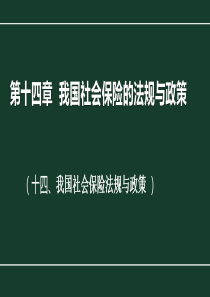 第十四章 我国社会保险的法规与政策

（十四、我国社会保险法规与政策）